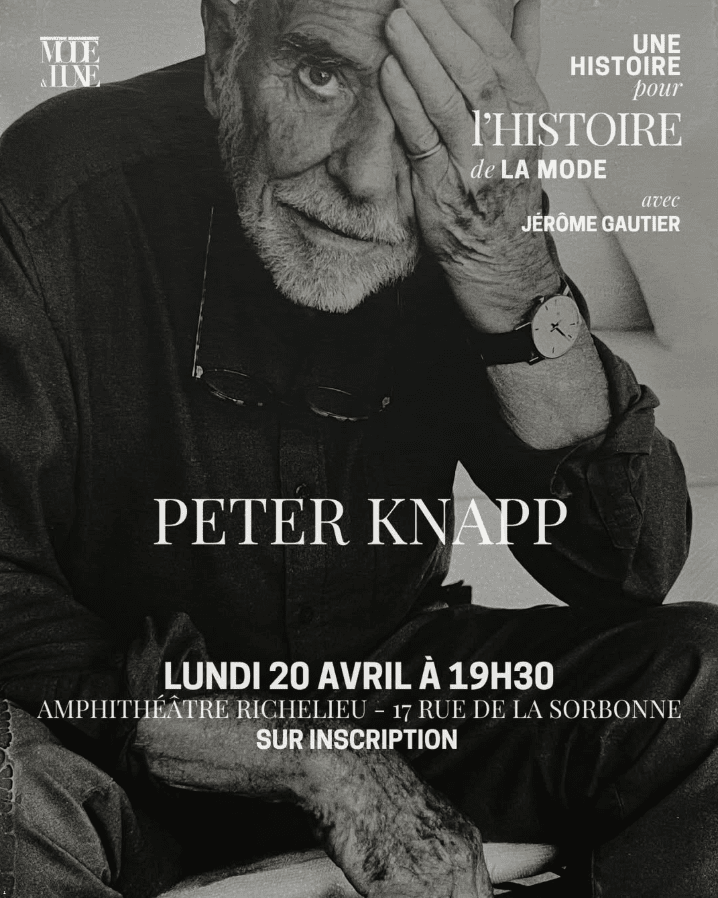 MODE
& LUXE

UNE
HISTOIRE
pour
l'HISTOIRE
de LA MODE

avec
JÉRÔME GAUTIER

PETER KNAPP

LUNDI 20 AVRIL À 19H30
AMPHITHÉÂTRE RICHELIEU - 17 RUE DE LA SORBONNE
SUR INSCRIPTION